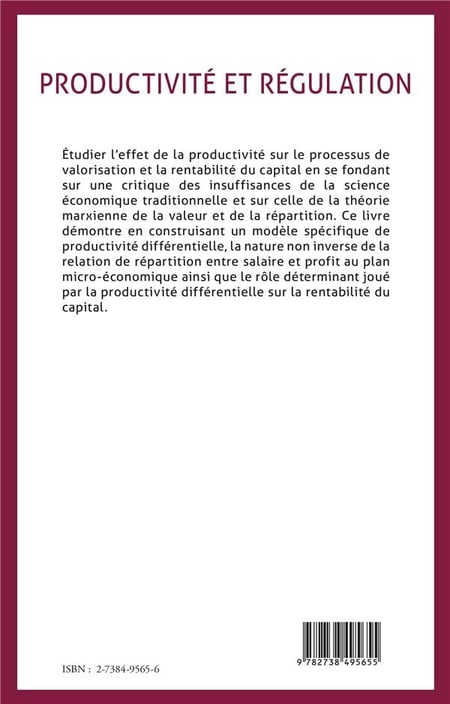 PRODUCTIVITÉ ET RÉGULATION

Étudier l'effet de la productivité sur le processus de valorisation et la rentabilité du capital en se fondant sur une critique des insuffisances de la science économique traditionnelle et sur celle de la théorie marxienne de la valeur et de la répartition. Ce livre démontre en construisant un modèle spécifique de productivité différentielle, la nature non inverse de la relation de répartition entre salaire et profit au plan micro-économique ainsi que le rôle déterminant joué par la productivité différentielle sur la rentabilité du capital.

ISBN : 2-7384-9565-6

9 782738 495655